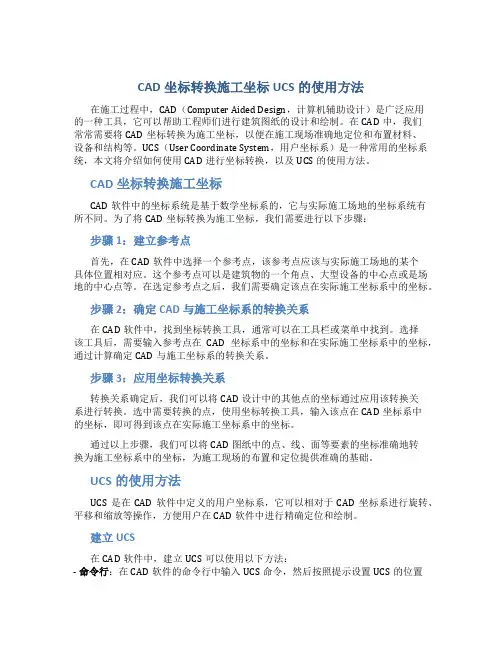 CAD 坐标转换施工坐标 UCS 的使用方法

在施工过程中，CAD（Computer Aided Design，计算机辅助设计）是广泛应用的一种工具，它可以帮助工程师们进行建筑图纸的设计和绘制。在 CAD 中，我们常常需要将 CAD 坐标转换为施工坐标，以便在施工现场准确地定位和布置材料、设备和结构等。UCS（User Coordinate System，用户坐标系）是一种常用的坐标系统，本文将介绍如何使用 CAD 进行坐标转换，以及 UCS 的使用方法。

CAD 坐标转换施工坐标

CAD 软件中的坐标系统是基于数学坐标系的，它与实际施工场地的坐标系统有所不同。为了将 CAD 坐标转换为施工坐标，我们需要进行以下步骤：

步骤 1：建立参考点

首先，在 CAD 软件中选择一个参考点，该参考点应该与实际施工场地的某个具体位置相对应。这个参考点可以是建筑物的一个角点、大型设备的中心点或是场地的中心点等。在选定参考点之后，我们需要确定该点在实际施工坐标系中的坐标。

步骤 2：确定 CAD 与施工坐标系的转换关系

在 CAD 软件中，找到坐标转换工具，通常可以在工具栏或菜单中找到。选择该工具后，需要输入参考点在 CAD 坐标系中的坐标和在实际施工坐标系中的坐标，通过计算确定 CAD 与施工坐标系的转换关系。

步骤 3：应用坐标转换关系

转换关系确定后，我们可以将 CAD 设计中的其他点的坐标通过应用该转换关系进行转换。选中需要转换的点，使用坐标转换工具，输入该点在 CAD 坐标系中的坐标，即可得到该点在实际施工坐标系中的坐标。

通过以上步骤，我们可以将 CAD 图纸中的点、线、面等要素的坐标准确地转换为施工坐标系中的坐标，为施工现场的布置和定位提供准确的基础。

UCS 的使用方法

UCS 是在 CAD 软件中定义的用户坐标系，它可以相对于 CAD 坐标系进行旋转、平移和缩放等操作，方便用户在 CAD 软件中进行精确定位和绘制。

建立 UCS

在 CAD 软件中，建立 UCS 可以使用以下方法：
- 命令行：在 CAD 软件的命令行中输入 UCS 命令，然后按照提示设置 UCS 的位置